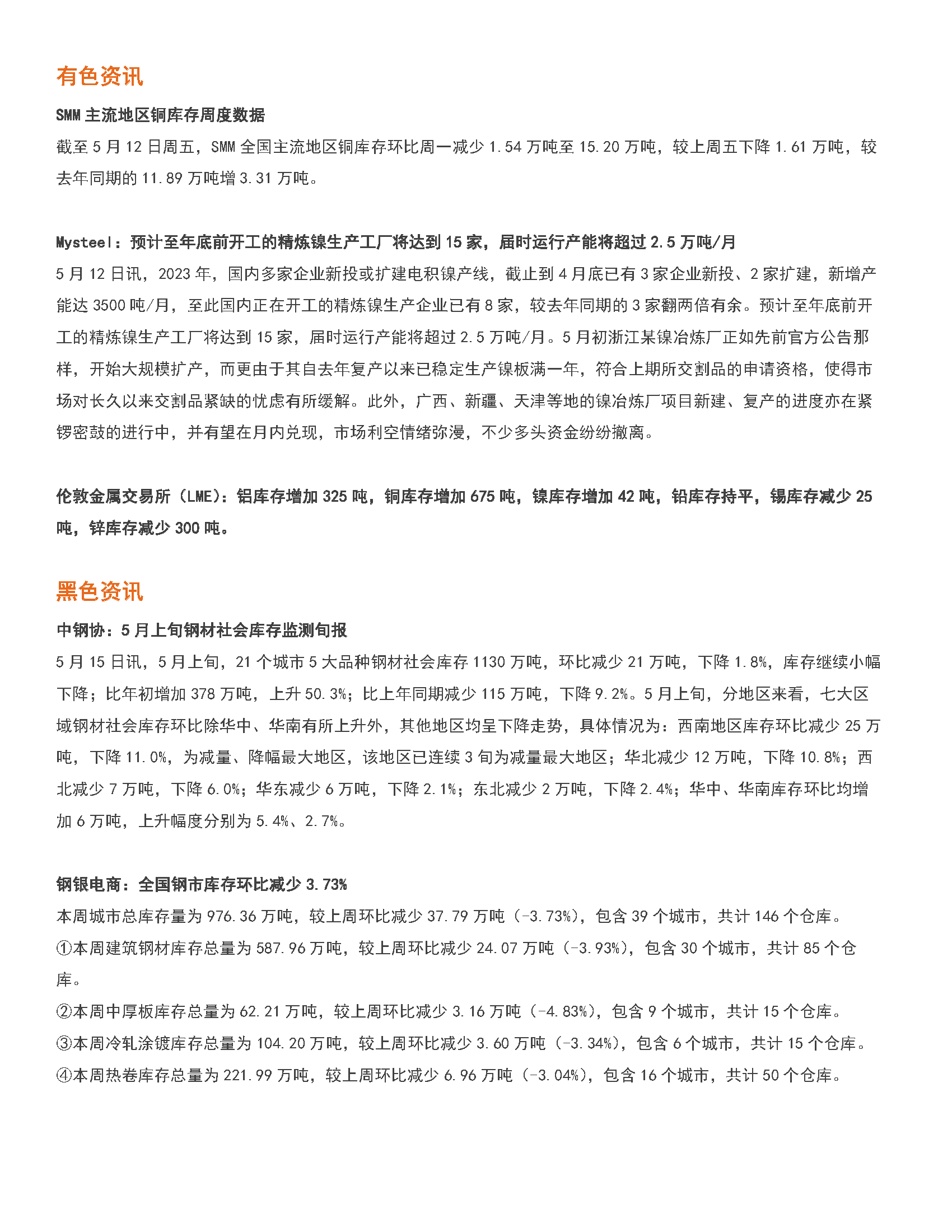 有色资讯

SMM 主流地区铜库存周度数据

截至 5 月 12 日周五，SMM 全国主流地区铜库存环比周一减少 1.54 万吨至 15.20 万吨，较上周五下降 1.61 万吨，较去年同期的 11.89 万吨增 3.31 万吨。

Mysteel：预计至年底前开工的精炼镍生产工厂将达到 15 家，届时运行产能将超过 2.5 万吨/月

5 月 12 日讯，2023 年，国内多家企业新投或扩建电积镍产线，截止到 4 月底已有 3 家企业新投、2 家扩建，新增产能达 3500 吨/月，至此国内正在开工的精炼镍生产企业已有 8 家，较去年同期的 3 家翻两倍有余。预计至年底前开工的精炼镍生产工厂将达到 15 家，届时运行产能将超过 2.5 万吨/月。5 月初浙江某镍冶炼厂正如先前官方公告那样，开始大规模扩产，而更由于其自去年复产以来已稳定生产镍板满一年，符合上期所交割品的申请资格，使得市场对长久以来交割品紧缺的忧虑有所缓解。此外，广西、新疆、天津等地的镍冶炼厂项目新建、复产的进度亦在紧锣密鼓的进行中，并有望在月内兑现，市场利空情绪弥漫，不少多头资金纷纷撤离。

伦敦金属交易所（LME）：铝库存增加 325 吨，铜库存增加 675 吨，镍库存增加 42 吨，铅库存持平，锡库存减少 25 吨，锌库存减少 300 吨。

黑色资讯

中钢协：5 月上旬钢材社会库存监测旬报

5 月 15 日讯，5 月上旬，21 个城市 5 大品种钢材社会库存 1130 万吨，环比减少 21 万吨，下降 1.8%，库存继续小幅下降；比年初增加 378 万吨，上升 50.3%；比上年同期减少 115 万吨，下降 9.2%。5 月上旬，分地区来看，七大区域钢材社会库存环比除华中、华南有所上升外，其他地区均呈下降走势，具体情况为：西南地区库存环比减少 25 万吨，下降 11.0%，为减量、降幅最大地区，该地区已连续 3 旬为减量最大地区；华北减少 12 万吨，下降 10.8%；西北减少 7 万吨，下降 6.0%；华东减少 6 万吨，下降 2.1%；东北减少 2 万吨，下降 2.4%；华中、华南库存环比均增加 6 万吨，上升幅度分别为 5.4%、2.7%。

钢银电商：全国钢市库存环比减少 3.73%

本周城市总库存量为 976.36 万吨，较上周环比减少 37.79 万吨（-3.73%），包含 39 个城市，共计 146 个仓库。

①本周建筑钢材库存总量为 587.96 万吨，较上周环比减少 24.07 万吨（-3.93%），包含 30 个城市，共计 85 个仓库。

②本周中厚板库存总量为 62.21 万吨，较上周环比减少 3.16 万吨（-4.83%），包含 9 个城市，共计 15 个仓库。

③本周冷轧涂镀库存总量为 104.20 万吨，较上周环比减少 3.60 万吨（-3.34%），包含 6 个城市，共计 15 个仓库。

④本周热卷库存总量为 221.99 万吨，较上周环比减少 6.96 万吨（-3.04%），包含 16 个城市，共计 50 个仓库。